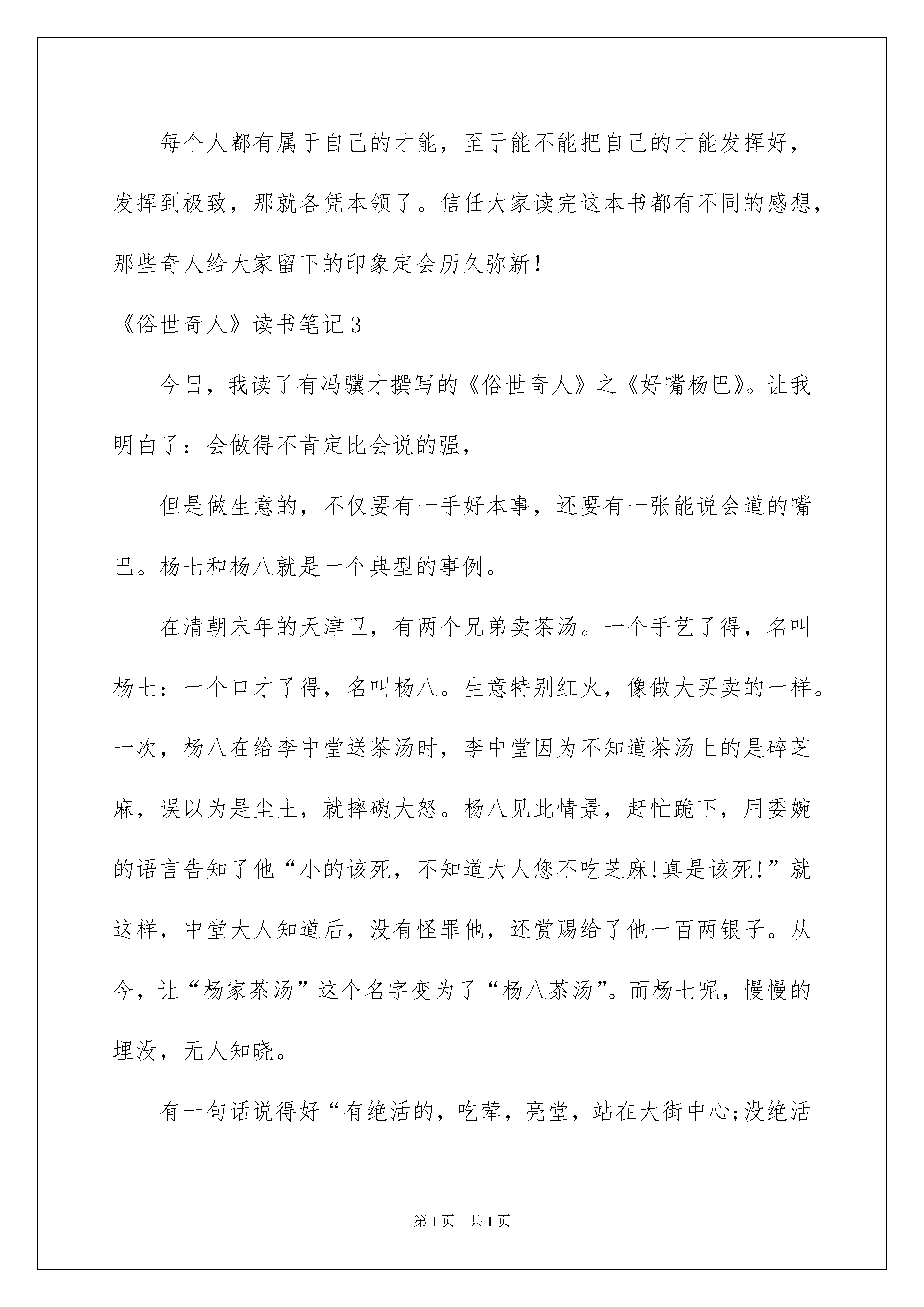 每个人都有属于自己的才能，至于能不能把自己的才能发挥好，发挥到极致，那就各凭本领了。信任大家读完这本书都有不同的感想，那些奇人给大家留下的印象定会历久弥新！

《俗世奇人》读书笔记３

今日，我读了有冯骥才撰写的《俗世奇人》之《好嘴杨巴》。让我明白了：会做得不肯定比会说的强，

但是做生意的，不仅要有一手好本事，还要有一张能说会道的嘴巴。杨七和杨八就是一个典型的事例。

在清朝末年的天津卫，有两个兄弟卖茶汤。一个手艺了得，名叫杨七：一个口才了得，名叫杨八。生意特别红火，像做大买卖的一样。一次，杨八在给李中堂送茶汤时，李中堂因为不知道茶汤上的是碎芝麻，误以为是尘土，就摔碗大怒。杨八见此情景，赶忙跪下，用委婉的语言告知了他“小的该死，不知道大人您不吃芝麻!真是该死!”就这样，中堂大人知道后，没有怪罪他，还赏赐给了他一百两银子。从今，让“杨家茶汤”这个名字变为了“杨八茶汤”。而杨七呢，慢慢的埋没，无人知晓。

有一句话说得好“有绝活的，吃荤，亮堂，站在大街中心;没绝活

第1页　共1页